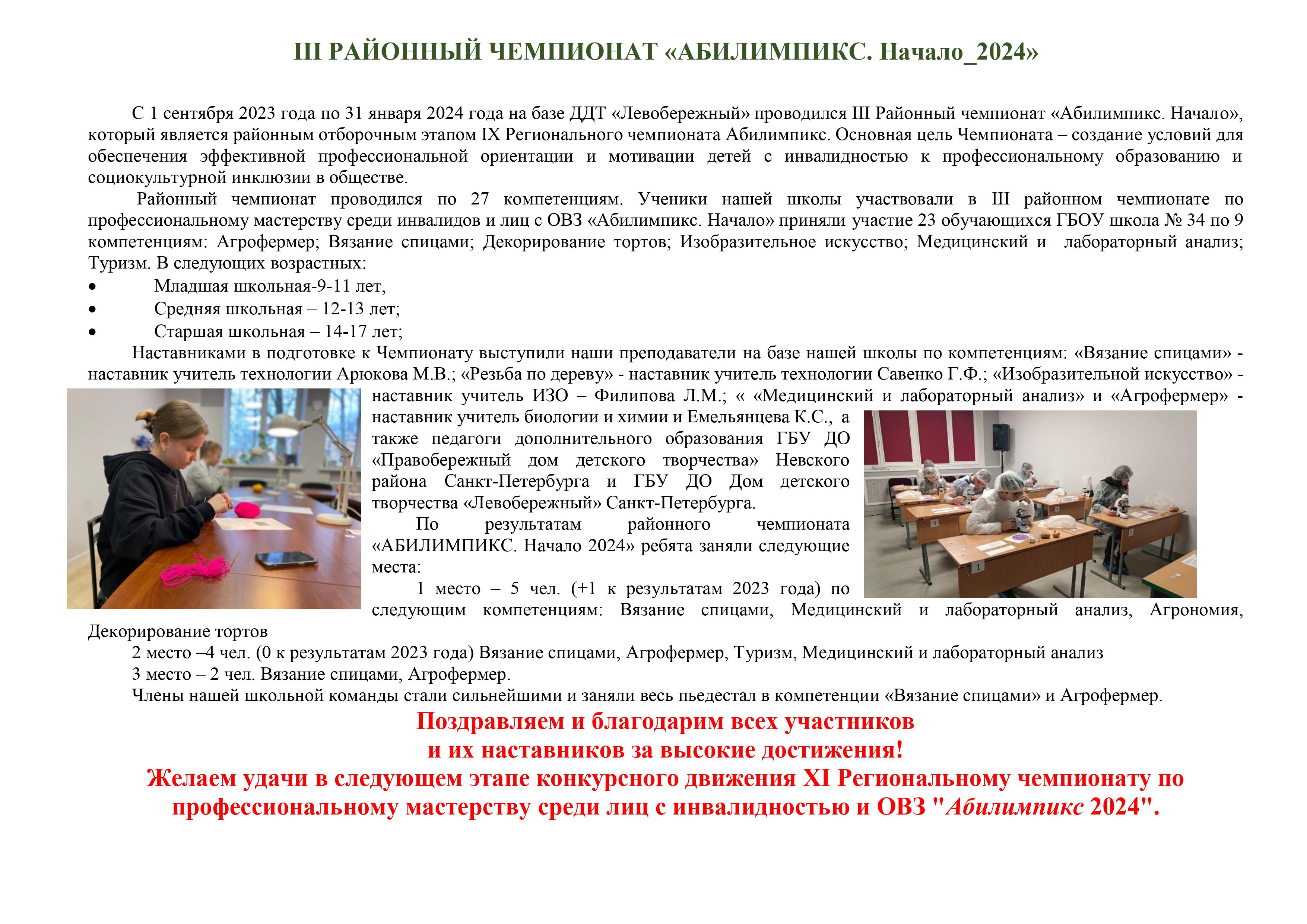 III РАЙОННЫЙ ЧЕМПИОНАТ «АБИЛИМПИКС. Начало_2024»

С 1 сентября 2023 года по 31 января 2024 года на базе ДДТ «Левобережный» проводился III Районный чемпионат «Абилимпикс. Начало», который является районным отборочным этапом IX Регионального чемпионата Абилимпикс. Основная цель Чемпионата – создание условий для обеспечения эффективной профессиональной ориентации и мотивации детей с инвалидностью к профессиональному образованию и социокультурной инклюзии в обществе.

Районный чемпионат проводился по 27 компетенциям. Ученики нашей школы участвовали в III районном чемпионате по профессиональному мастерству среди инвалидов и лиц с ОВЗ «Абилимпикс. Начало» приняли участие 23 обучающихся ГБОУ школа № 34 по 9 компетенциям: Агрофермер; Вязание спицами; Декорирование тортов; Изобразительное искусство; Медицинский и лабораторный анализ; Туризм. В следующих возрастных:

• Младшая школьная-9-11 лет,
• Средняя школьная – 12-13 лет;
• Старшая школьная – 14-17 лет;

Наставниками в подготовке к Чемпионату выступили наши преподаватели на базе нашей школы по компетенциям: «Вязание спицами» - наставник учитель технологии Арюкова М.В.; «Резьба по дереву» - наставник учитель технологии Савенко Г.Ф.; «Изобразительной искусство» - наставник учитель ИЗО – Филипова Л.М.; « «Медицинский и лабораторный анализ» и «Агрофермер» - наставник учитель биологии и химии и Емельянцева К.С., а также педагоги дополнительного образования ГБУ ДО «Правобережный дом детского творчества» Невского района Санкт-Петербурга и ГБУ ДО Дом детского творчества «Левобережный» Санкт-Петербурга.

По результатам районного чемпионата «АБИЛИМПИКС. Начало 2024» ребята заняли следующие места:

1 место – 5 чел. (+1 к результатам 2023 года) по следующим компетенциям: Вязание спицами, Медицинский и лабораторный анализ, Агрономия, Декорирование тортов

2 место –4 чел. (0 к результатам 2023 года) Вязание спицами, Агрофермер, Туризм, Медицинский и лабораторный анализ

3 место – 2 чел. Вязание спицами, Агрофермер.

Члены нашей школьной команды стали сильнейшими и заняли весь пьедестал в компетенции «Вязание спицами» и Агрофермер.

Поздравляем и благодарим всех участников
и их наставников за высокие достижения!
Желаем удачи в следующем этапе конкурсного движения XI Региональному чемпионату по профессиональному мастерству среди лиц с инвалидностью и ОВЗ "Абилимпикс 2024".